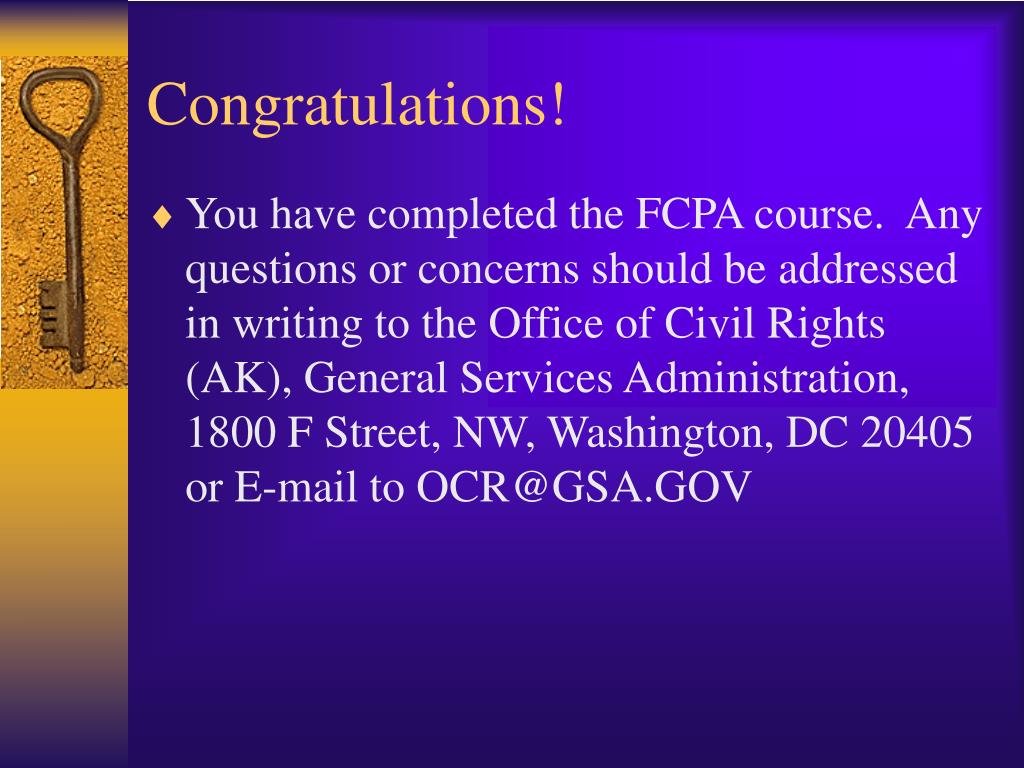 Congratulations!

♦ You have completed the FCPA course. Any questions or concerns should be addressed in writing to the Office of Civil Rights (AK), General Services Administration, 1800 F Street, NW, Washington, DC 20405 or E-mail to OCR@GSA.GOV